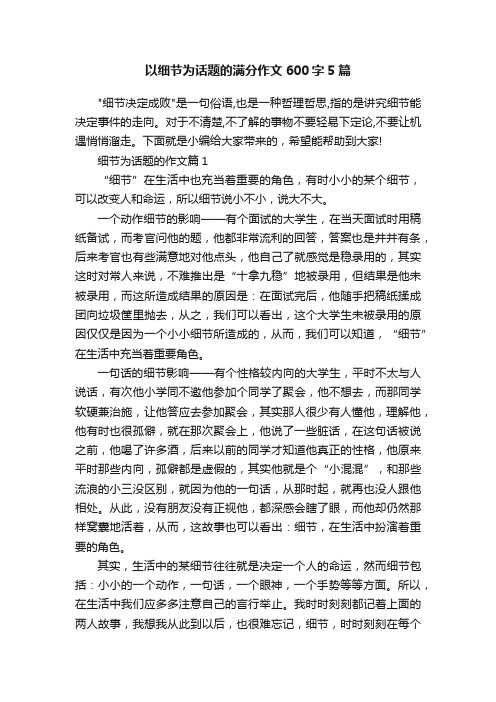 以细节为话题的满分作文 600 字 5 篇

"细节决定成败"是一句俗语,也是一种哲理哲思,指的是讲究细节能决定事件的走向。对于不清楚,不了解的事物不要轻易下定论,不要让机遇悄悄溜走。下面就是小编给大家带来的，希望能帮助到大家!

细节为话题的作文篇 1

“细节”在生活中也充当着重要的角色，有时小小的某个细节，可以改变人和命运，所以细节说小不小，说大不大。

一个动作细节的影响——有个面试的大学生，在当天面试时用稿纸备试，而考官问他的题，他都非常流利的回答，答案也是井井有条，后来考官也有些满意地对他点头，他自己了就感觉是稳录用的，其实这时对常人来说，不难推出是“十拿九稳”地被录用，但结果是他未被录用，而这所造成结果的原因是：在面试完后，他随手把稿纸揉成团向垃圾筐里抛去，从之，我们可以看出，这个大学生未被录用的原因仅仅是因为一个小小细节所造成的，从而，我们可以知道，“细节”在生活中充当着重要角色。

一句话的细节影响——有个性格较内向的大学生，平时不太与人说话，有次他小学同不邀他参加个同学了聚会，他不想去，而那同学软硬兼治施，让他答应去参加聚会，其实那人很少有人懂他，理解他，他有时也很孤僻，就在那次聚会上，他说了一些脏话，在这句话被说之前，他喝了许多酒，后来以前的同学才知道他真正的性格，他原来平时那些内向，孤僻都是虚假的，其实他就是个“小混混”，和那些流浪的小三没区别，就因为他的一句话，从那时起，就再也没人跟他相处。从此，没有朋友没有正视他，都深感会瞎了眼，而他却仍然那样窝囊地活着，从而，这故事也可以看出：细节，在生活中扮演着重要的角色。

其实，生活中的某细节往往就是决定一个人的命运，然而细节包括：小小的一个动作，一句话，一个眼神，一个手势等等方面。所以，在生活中我们应多多注意自己的言行举止。我时时刻刻都记着上面的两人故事，我想我从此到以后，也很难忘记，细节，时时刻刻在每个